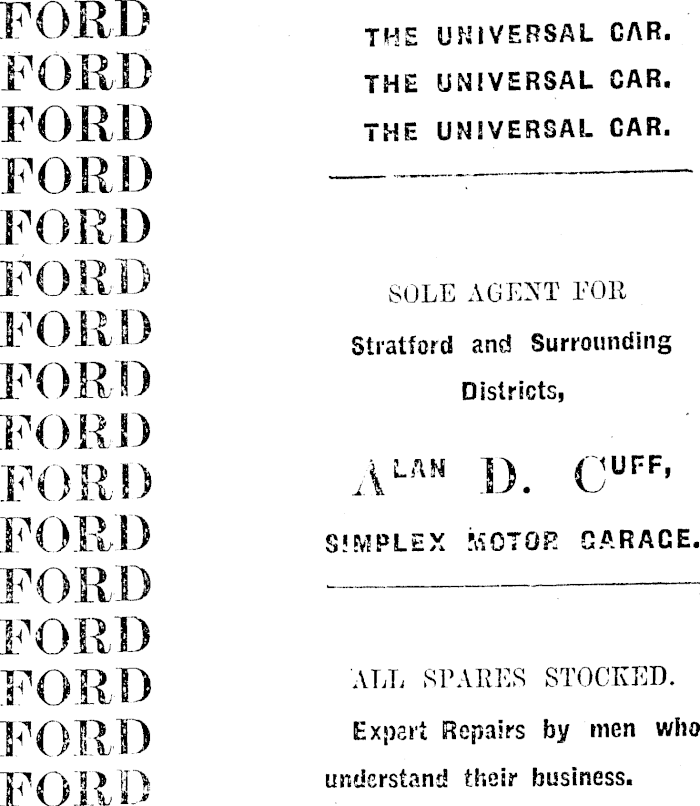 FORD
FORD
FORD
FORD
FORD
FORD
FORD
FORD
FORD
FORD
FORD
FORD
FORD
FORD
FORD
FORD

THE UNIVERSAL CAR.
THE UNIVERSAL CAR.
THE UNIVERSAL CAR.

SOLE AGENT FOR
Stratford and Surrounding Districts,

ALAN D. CUFF,
SIMPLEX MOTOR GARAGE.

ALL SPARES STOCKED.
Expert Repairs by men who understand their business.